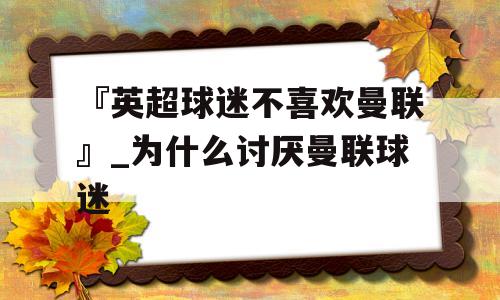 『英超球迷不喜欢曼联』_为什么讨厌曼联球迷